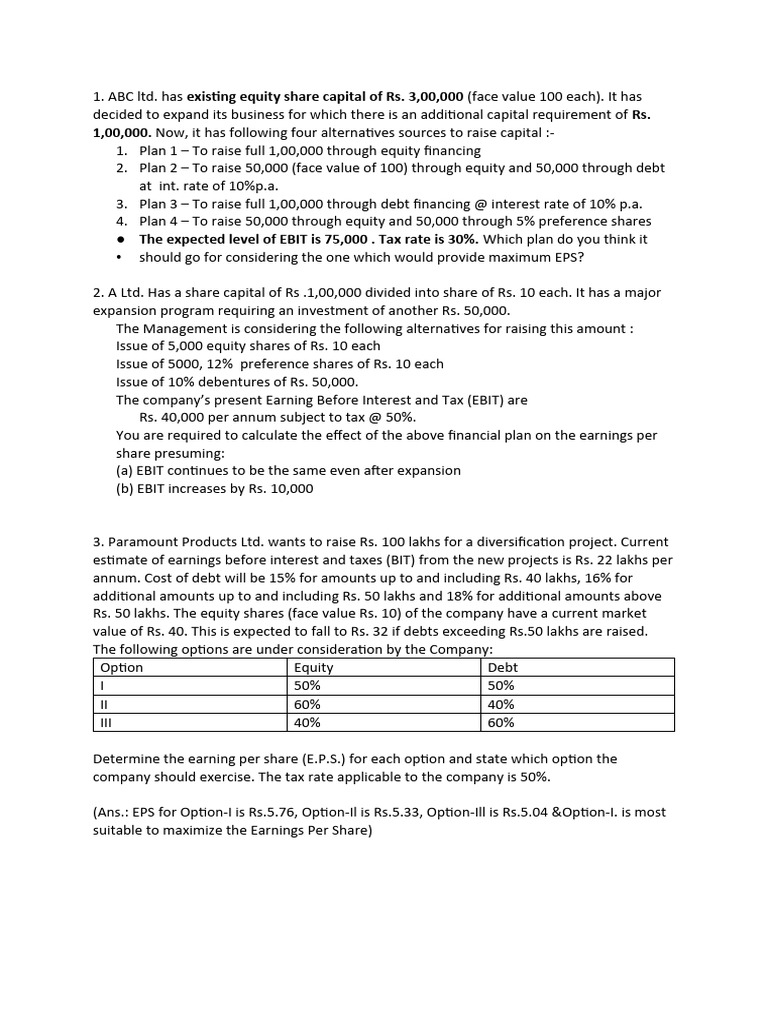 1. ABC ltd. has existing equity share capital of Rs. 3,00,000 (face value 100 each). It has decided to expand its business for which there is an additional capital requirement of Rs. 1,00,000. Now, it has following four alternatives sources to raise capital :-

1. Plan 1 – To raise full 1,00,000 through equity financing
2. Plan 2 – To raise 50,000 (face value of 100) through equity and 50,000 through debt at int. rate of 10%p.a.
3. Plan 3 – To raise full 1,00,000 through debt financing @ interest rate of 10% p.a.
4. Plan 4 – To raise 50,000 through equity and 50,000 through 5% preference shares

● The expected level of EBIT is 75,000 . Tax rate is 30%. Which plan do you think it
• should go for considering the one which would provide maximum EPS?

2. A Ltd. Has a share capital of Rs .1,00,000 divided into share of Rs. 10 each. It has a major expansion program requiring an investment of another Rs. 50,000.
The Management is considering the following alternatives for raising this amount :
Issue of 5,000 equity shares of Rs. 10 each
Issue of 5000, 12% preference shares of Rs. 10 each
Issue of 10% debentures of Rs. 50,000.
The company's present Earning Before Interest and Tax (EBIT) are
Rs. 40,000 per annum subject to tax @ 50%.
You are required to calculate the effect of the above financial plan on the earnings per share presuming:
(a) EBIT continues to be the same even after expansion
(b) EBIT increases by Rs. 10,000

3. Paramount Products Ltd. wants to raise Rs. 100 lakhs for a diversification project. Current estimate of earnings before interest and taxes (BIT) from the new projects is Rs. 22 lakhs per annum. Cost of debt will be 15% for amounts up to and including Rs. 40 lakhs, 16% for additional amounts up to and including Rs. 50 lakhs and 18% for additional amounts above Rs. 50 lakhs. The equity shares (face value Rs. 10) of the company have a current market value of Rs. 40. This is expected to fall to Rs. 32 if debts exceeding Rs.50 lakhs are raised. The following options are under consideration by the Company:

| Option | Equity | Debt |
|---|---|---|
| I | 50% | 50% |
| II | 60% | 40% |
| III | 40% | 60% |

Determine the earning per share (E.P.S.) for each option and state which option the company should exercise. The tax rate applicable to the company is 50%.

(Ans.: EPS for Option-I is Rs.5.76, Option-II is Rs.5.33, Option-III is Rs.5.04 &Option-I. is most suitable to maximize the Earnings Per Share)